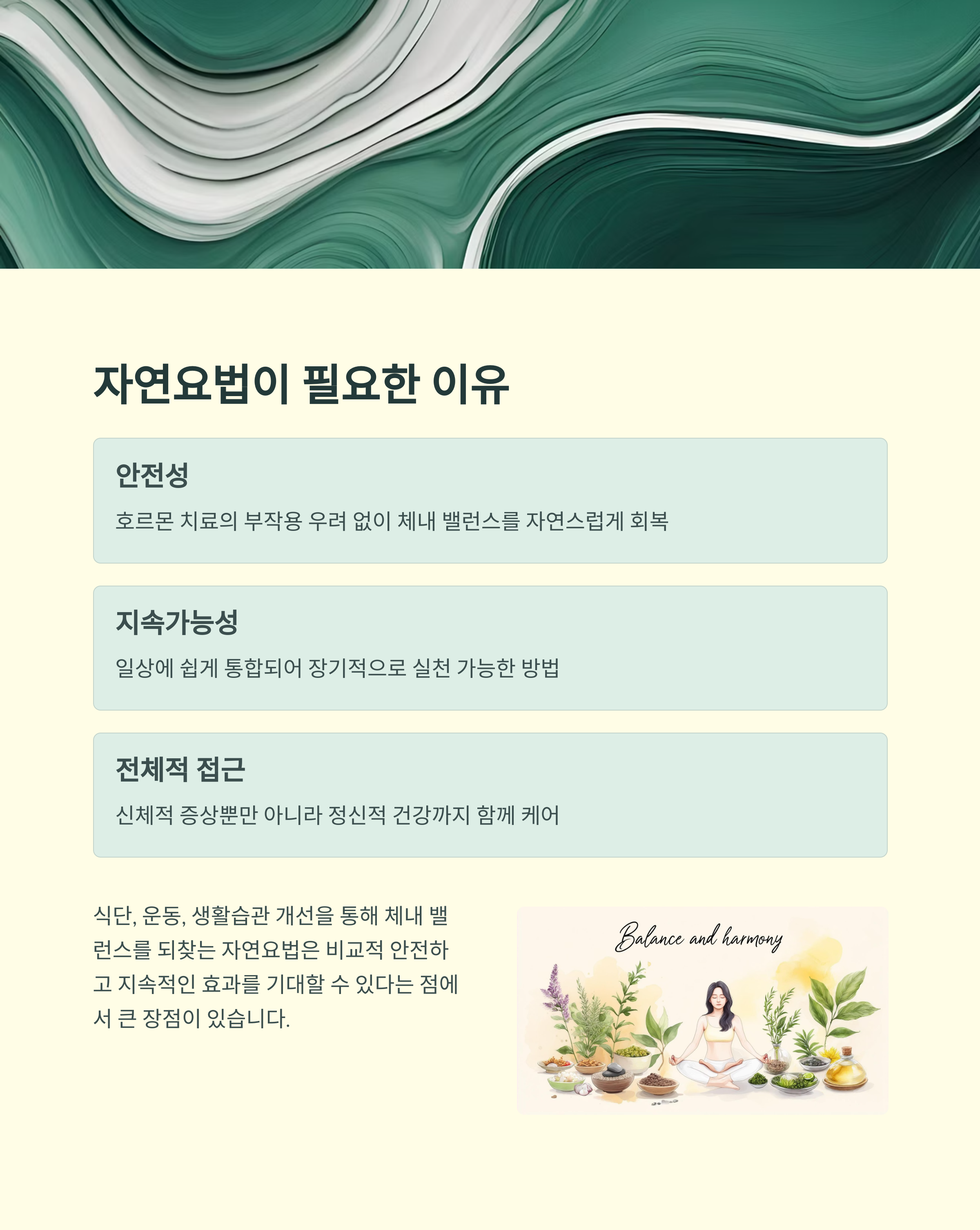 자연요법이 필요한 이유

안전성

호르몬 치료의 부작용 우려 없이 체내 밸런스를 자연스럽게 회복

지속가능성

일상에 쉽게 통합되어 장기적으로 실천 가능한 방법

전체적 접근

신체적 증상뿐만 아니라 정신적 건강까지 함께 케어

식단, 운동, 생활습관 개선을 통해 체내 밸런스를 되찾는 자연요법은 비교적 안전하고 지속적인 효과를 기대할 수 있다는 점에서 큰 장점이 있습니다.

Balance and harmony